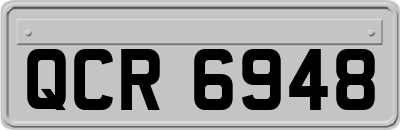 QCR 6948